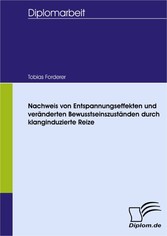 Diplomarbeit

Tobias Forderer

Nachweis von Entspannungseffekten und veränderten Bewusstseinszuständen durch klanginduzierte Reize

Diplom.de